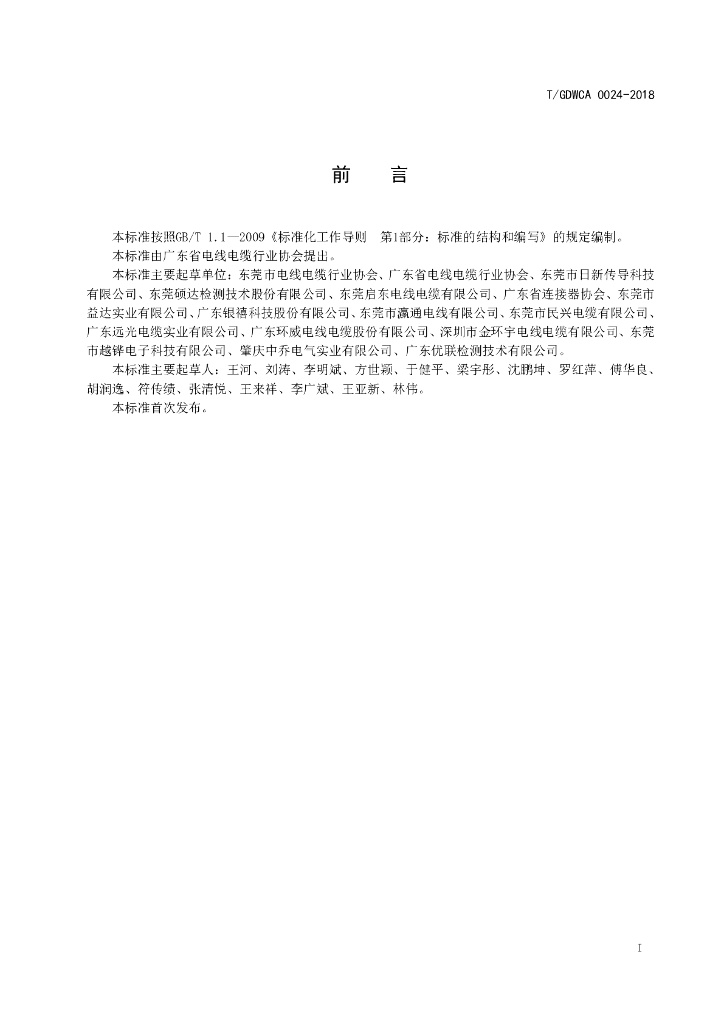 T/GDWCA 0024-2018

前　言

本标准按照GB/T 1.1—2009《标准化工作导则　第1部分：标准的结构和编写》的规定编制。

本标准由广东省电线电缆行业协会提出。

本标准主要起草单位：东莞市电线电缆行业协会、广东省电线电缆行业协会、东莞市日新传导科技有限公司、东莞硕达检测技术股份有限公司、东莞启东电线电缆有限公司、广东省连接器协会、东莞市益达实业有限公司、广东银禧科技股份有限公司、东莞市瀛通电线有限公司、东莞市民兴电缆有限公司、广东远光电缆实业有限公司、广东环威电线电缆股份有限公司、深圳市金环宇电线电缆有限公司、东莞市越铧电子科技有限公司、肇庆中乔电气实业有限公司、广东优联检测技术有限公司。

本标准主要起草人：王河、刘涛、李明斌、方世颖、于健平、梁宇彤、沈鹏坤、罗红萍、傅华良、胡润逸、符传绩、张清悦、王来祥、李广斌、王亚新、林伟。

本标准首次发布。

I